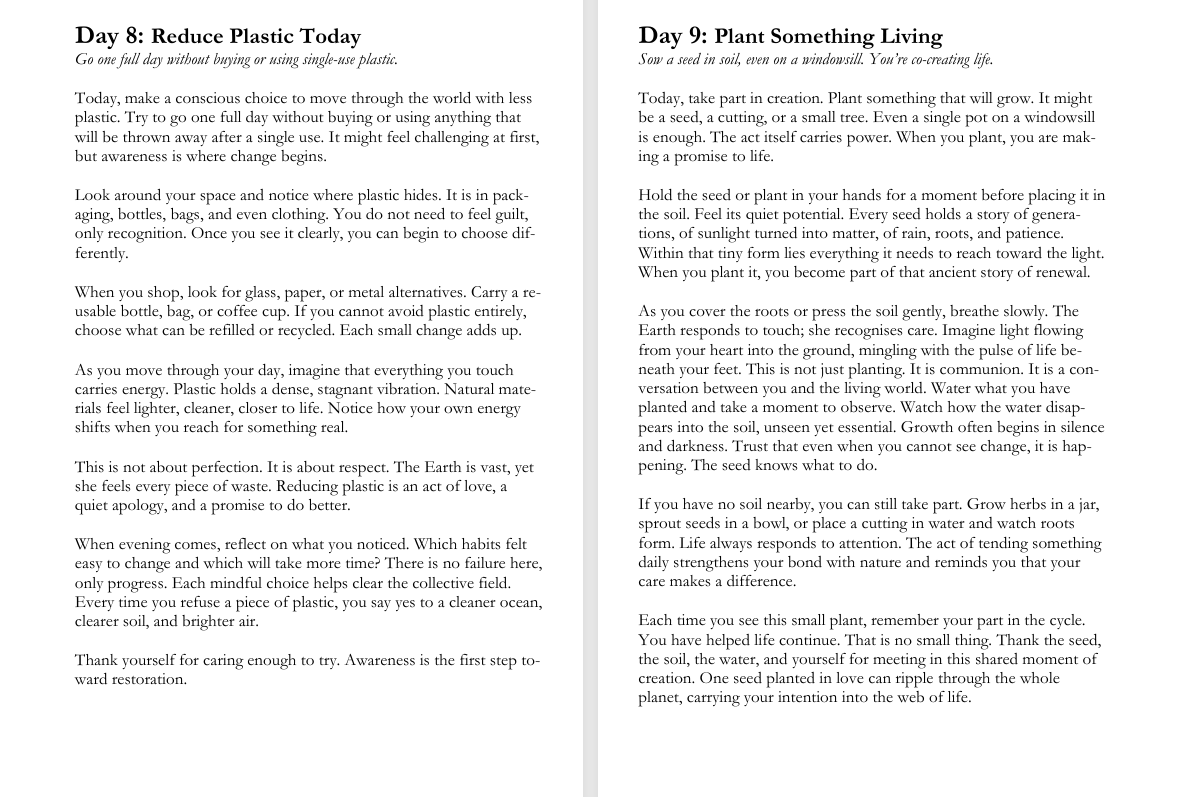 Day 8: Reduce Plastic Today
Go one full day without buying or using single-use plastic.

Today, make a conscious choice to move through the world with less plastic. Try to go one full day without buying or using anything that will be thrown away after a single use. It might feel challenging at first, but awareness is where change begins.

Look around your space and notice where plastic hides. It is in packaging, bottles, bags, and even clothing. You do not need to feel guilt, only recognition. Once you see it clearly, you can begin to choose differently.

When you shop, look for glass, paper, or metal alternatives. Carry a reusable bottle, bag, or coffee cup. If you cannot avoid plastic entirely, choose what can be refilled or recycled. Each small change adds up.

As you move through your day, imagine that everything you touch carries energy. Plastic holds a dense, stagnant vibration. Natural materials feel lighter, cleaner, closer to life. Notice how your own energy shifts when you reach for something real.

This is not about perfection. It is about respect. The Earth is vast, yet she feels every piece of waste. Reducing plastic is an act of love, a quiet apology, and a promise to do better.

When evening comes, reflect on what you noticed. Which habits felt easy to change and which will take more time? There is no failure here, only progress. Each mindful choice helps clear the collective field. Every time you refuse a piece of plastic, you say yes to a cleaner ocean, clearer soil, and brighter air.

Thank yourself for caring enough to try. Awareness is the first step toward restoration.

Day 9: Plant Something Living
Sow a seed in soil, even on a windowsill. You're co-creating life.

Today, take part in creation. Plant something that will grow. It might be a seed, a cutting, or a small tree. Even a single pot on a windowsill is enough. The act itself carries power. When you plant, you are making a promise to life.

Hold the seed or plant in your hands for a moment before placing it in the soil. Feel its quiet potential. Every seed holds a story of generations, of sunlight turned into matter, of rain, roots, and patience. Within that tiny form lies everything it needs to reach toward the light. When you plant it, you become part of that ancient story of renewal.

As you cover the roots or press the soil gently, breathe slowly. The Earth responds to touch; she recognises care. Imagine light flowing from your heart into the ground, mingling with the pulse of life beneath your feet. This is not just planting. It is communion. It is a conversation between you and the living world. Water what you have planted and take a moment to observe. Watch how the water disappears into the soil, unseen yet essential. Growth often begins in silence and darkness. Trust that even when you cannot see change, it is happening. The seed knows what to do.

If you have no soil nearby, you can still take part. Grow herbs in a jar, sprout seeds in a bowl, or place a cutting in water and watch roots form. Life always responds to attention. The act of tending something daily strengthens your bond with nature and reminds you that your care makes a difference.

Each time you see this small plant, remember your part in the cycle. You have helped life continue. That is no small thing. Thank the seed, the soil, the water, and yourself for meeting in this shared moment of creation. One seed planted in love can ripple through the whole planet, carrying your intention into the web of life.